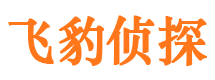 飞豹侦探